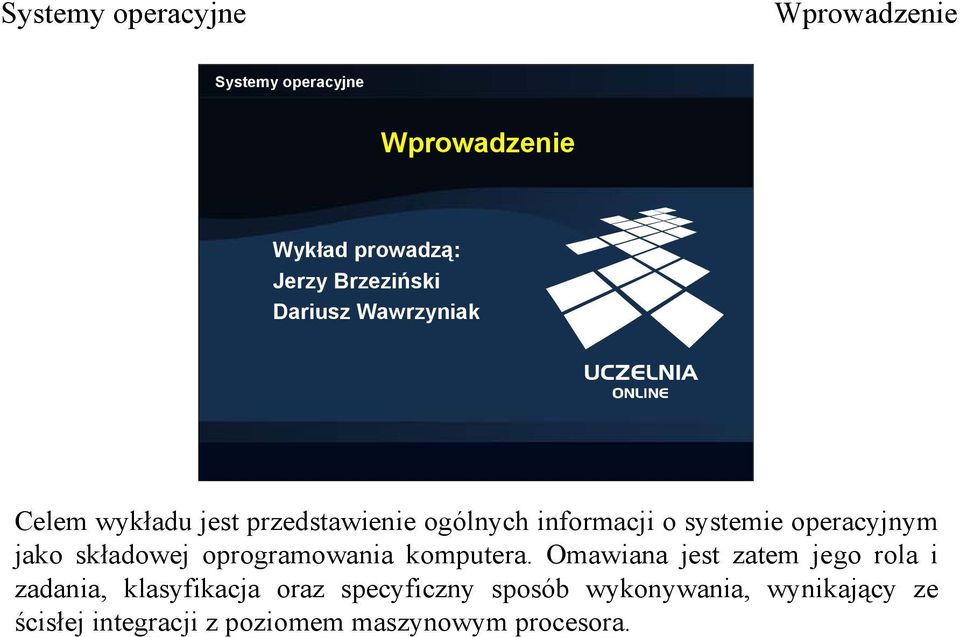 Systemy operacyjne

Wprowadzenie

Systemy operacyjne

Wprowadzenie

Wykład prowadzą:
Jerzy Brzeziński
Dariusz Wawrzyniak

UCZELNIA
ONLINE

Celem wykładu jest przedstawienie ogólnych informacji o systemie operacyjnym jako składowej oprogramowania komputera. Omawiana jest zatem jego rola i zadania, klasyfikacja oraz specyficzny sposób wykonywania, wynikający ze ścisłej integracji z poziomem maszynowym procesora.